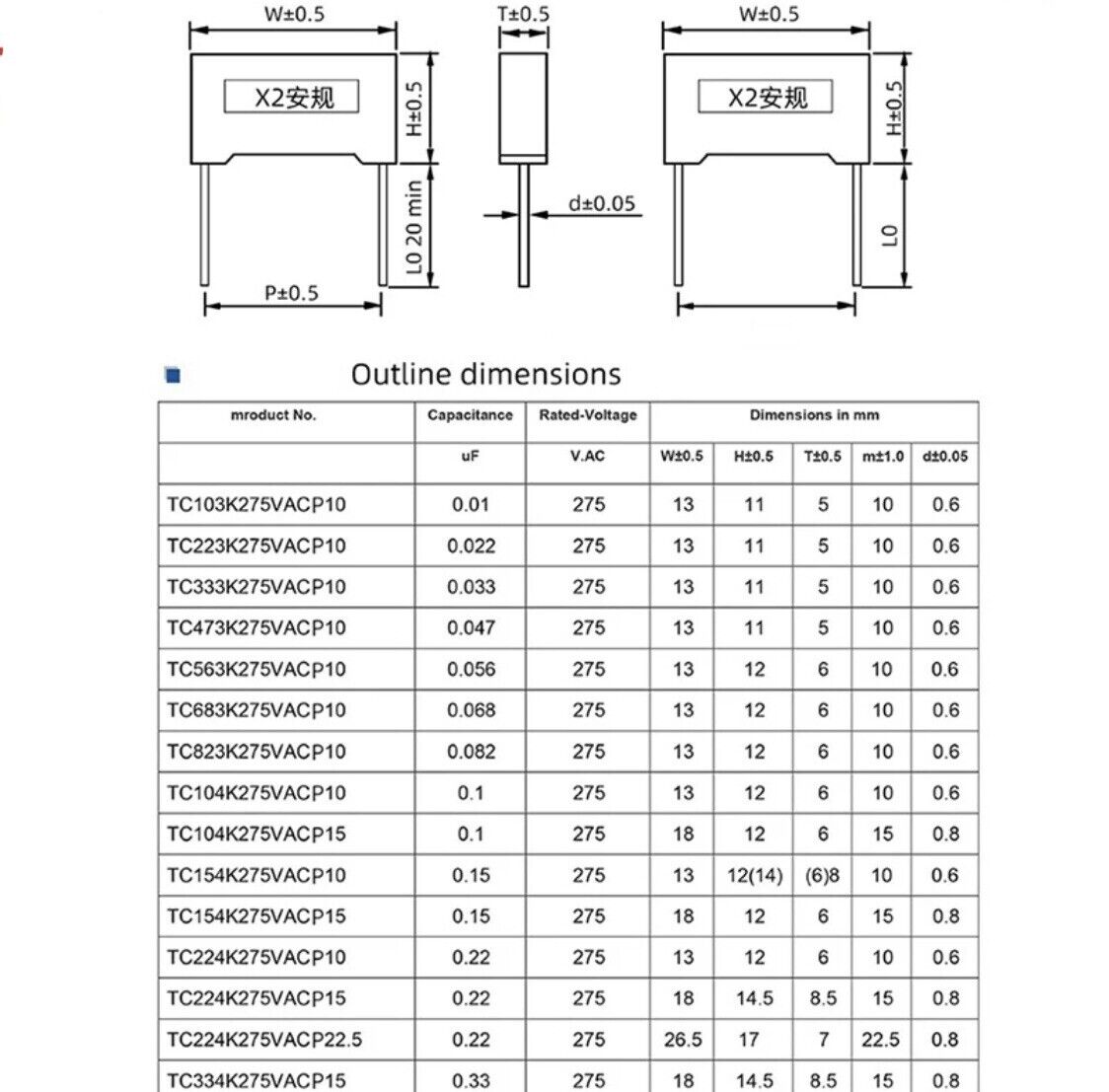 W±0.5

X2安规

H±0.5

L0 20 min

P±0.5

T±0.5

d±0.05

W±0.5

X2安规

H±0.5

L0

Outline dimensions

| mroduct No. | Capacitance | Rated-Voltage | Dimensions in mm | | | | |
|---|---|---|---|---|---|---|---|
| | uF | V.AC | W±0.5 | H±0.5 | T±0.5 | m±1.0 | d±0.05 |
| TC103K275VACP10 | 0.01 | 275 | 13 | 11 | 5 | 10 | 0.6 |
| TC223K275VACP10 | 0.022 | 275 | 13 | 11 | 5 | 10 | 0.6 |
| TC333K275VACP10 | 0.033 | 275 | 13 | 11 | 5 | 10 | 0.6 |
| TC473K275VACP10 | 0.047 | 275 | 13 | 11 | 5 | 10 | 0.6 |
| TC563K275VACP10 | 0.056 | 275 | 13 | 12 | 6 | 10 | 0.6 |
| TC683K275VACP10 | 0.068 | 275 | 13 | 12 | 6 | 10 | 0.6 |
| TC823K275VACP10 | 0.082 | 275 | 13 | 12 | 6 | 10 | 0.6 |
| TC104K275VACP10 | 0.1 | 275 | 13 | 12 | 6 | 10 | 0.6 |
| TC104K275VACP15 | 0.1 | 275 | 18 | 12 | 6 | 15 | 0.8 |
| TC154K275VACP10 | 0.15 | 275 | 13 | 12(14) | (6)8 | 10 | 0.6 |
| TC154K275VACP15 | 0.15 | 275 | 18 | 12 | 6 | 15 | 0.8 |
| TC224K275VACP10 | 0.22 | 275 | 13 | 12 | 6 | 10 | 0.6 |
| TC224K275VACP15 | 0.22 | 275 | 18 | 14.5 | 8.5 | 15 | 0.8 |
| TC224K275VACP22.5 | 0.22 | 275 | 26.5 | 17 | 7 | 22.5 | 0.8 |
| TC334K275VACP15 | 0.33 | 275 | 18 | 14.5 | 8.5 | 15 | 0.8 |